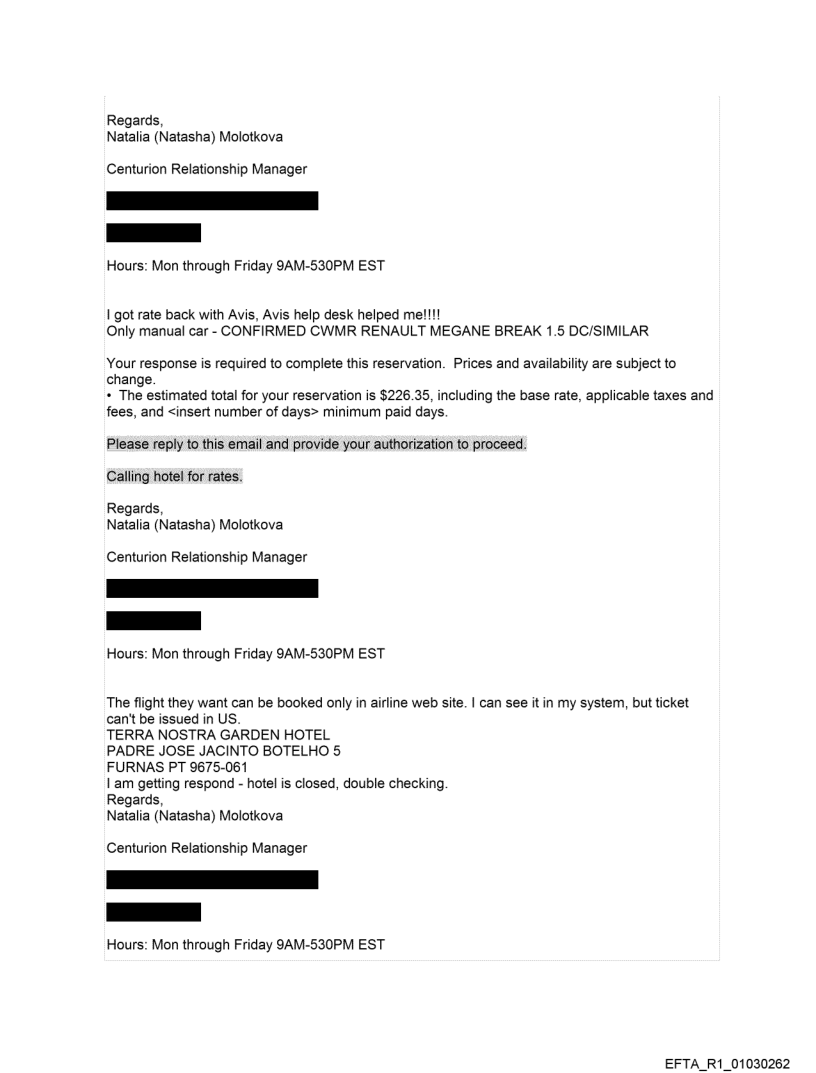 Regards,
Natalia (Natasha) Molotkova

Centurion Relationship Manager

Hours: Mon through Friday 9AM-530PM EST

I got rate back with Avis, Avis help desk helped me!!!!
Only manual car - CONFIRMED CWMR RENAULT MEGANE BREAK 1.5 DC/SIMILAR

Your response is required to complete this reservation. Prices and availability are subject to change.
• The estimated total for your reservation is $226.35, including the base rate, applicable taxes and fees, and <insert number of days> minimum paid days.

Please reply to this email and provide your authorization to proceed.

Calling hotel for rates.

Regards,
Natalia (Natasha) Molotkova

Centurion Relationship Manager

Hours: Mon through Friday 9AM-530PM EST

The flight they want can be booked only in airline web site. I can see it in my system, but ticket can't be issued in US.
TERRA NOSTRA GARDEN HOTEL
PADRE JOSE JACINTO BOTELHO 5
FURNAS PT 9675-061
I am getting respond - hotel is closed, double checking.
Regards,
Natalia (Natasha) Molotkova

Centurion Relationship Manager

Hours: Mon through Friday 9AM-530PM EST

EFTA_R1_01030262